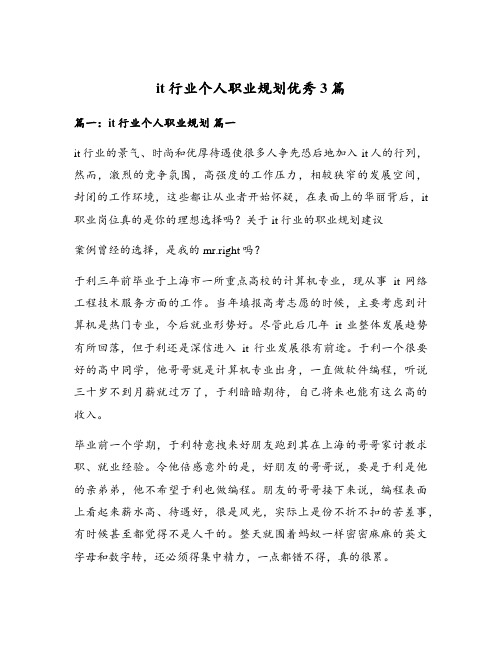 it 行业个人职业规划优秀 3 篇

篇一：it 行业个人职业规划 篇一

it 行业的景气、时尚和优厚待遇使很多人争先恐后地加入 it 人的行列，然而，激烈的竞争氛围，高强度的工作压力，相较狭窄的发展空间，封闭的工作环境，这些都让从业者开始怀疑，在表面上的华丽背后，it 职业岗位真的是你的理想选择吗？关于 it 行业的职业规划建议

案例曾经的选择，是我的 mr.right 吗？

于利三年前毕业于上海市一所重点高校的计算机专业，现从事 it 网络工程技术服务方面的工作。当年填报高考志愿的时候，主要考虑到计算机是热门专业，今后就业形势好。尽管此后几年 it 业整体发展趋势有所回落，但于利还是深信进入 it 行业发展很有前途。于利一个很要好的高中同学，他哥哥就是计算机专业出身，一直做软件编程，听说三十岁不到月薪就过万了，于利暗暗期待，自己将来也能有这么高的收入。

毕业前一个学期，于利特意拽来好朋友跑到其在上海的哥哥家讨教求职、就业经验。令他倍感意外的是，好朋友的哥哥说，要是于利是他的亲弟弟，他不希望于利也做编程。朋友的哥哥接下来说，编程表面上看起来薪水高、待遇好，很是风光，实际上是份不折不扣的苦差事，有时候甚至都觉得不是人干的。整天就围着蚂蚁一样密密麻麻的英文字母和数字转，还必须得集中精力，一点都错不得，真的很累。